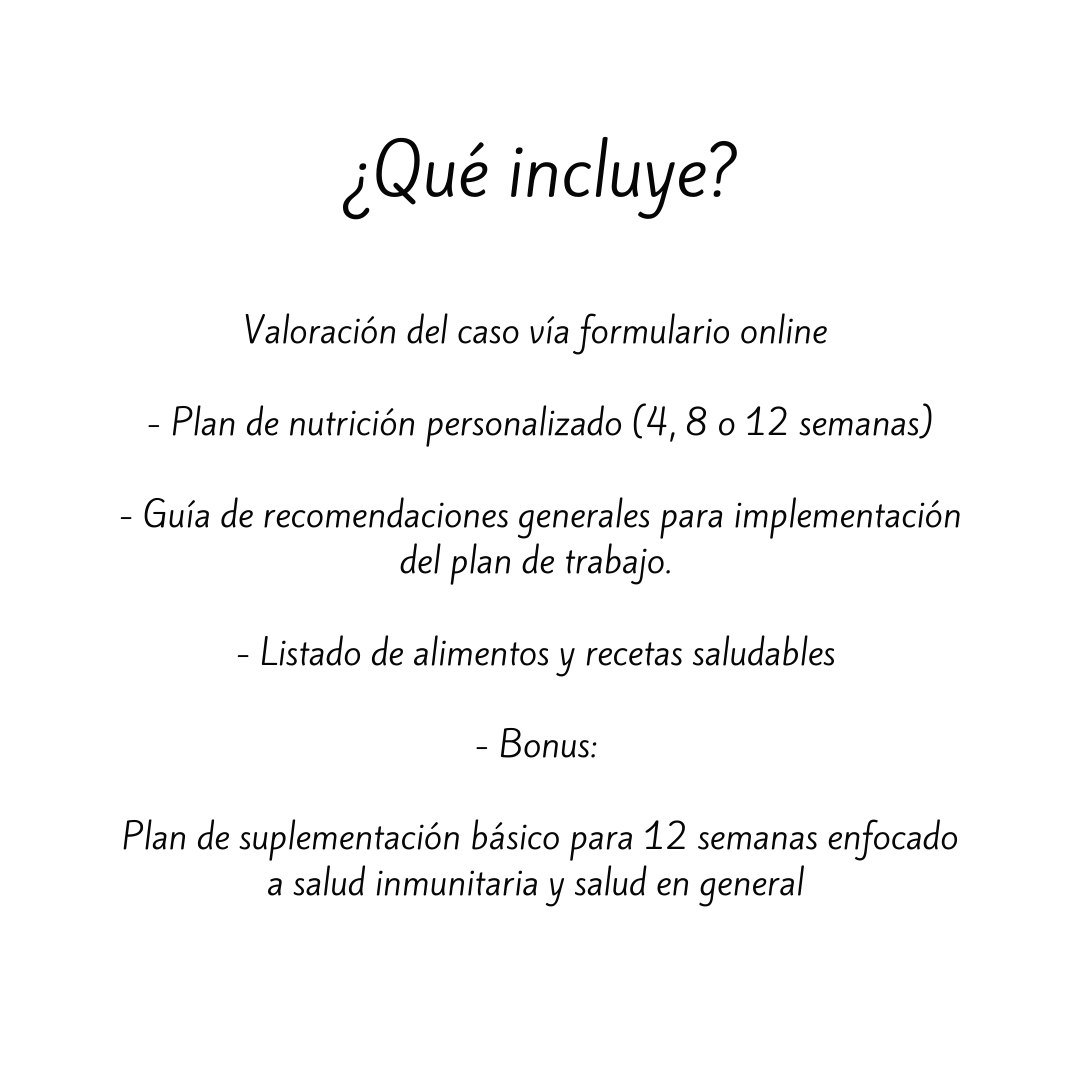 ¿Qué incluye?

Valoración del caso vía formulario online

- Plan de nutrición personalizado (4, 8 o 12 semanas)

- Guía de recomendaciones generales para implementación del plan de trabajo.

- Listado de alimentos y recetas saludables

- Bonus:

Plan de suplementación básico para 12 semanas enfocado a salud inmunitaria y salud en general